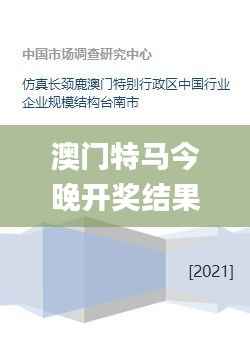 中国市场调查研究中心

仿真长颈鹿澳门特别行政区中国行业企业规模结构台南市

澳门特马今晚开奖结果

[2021]